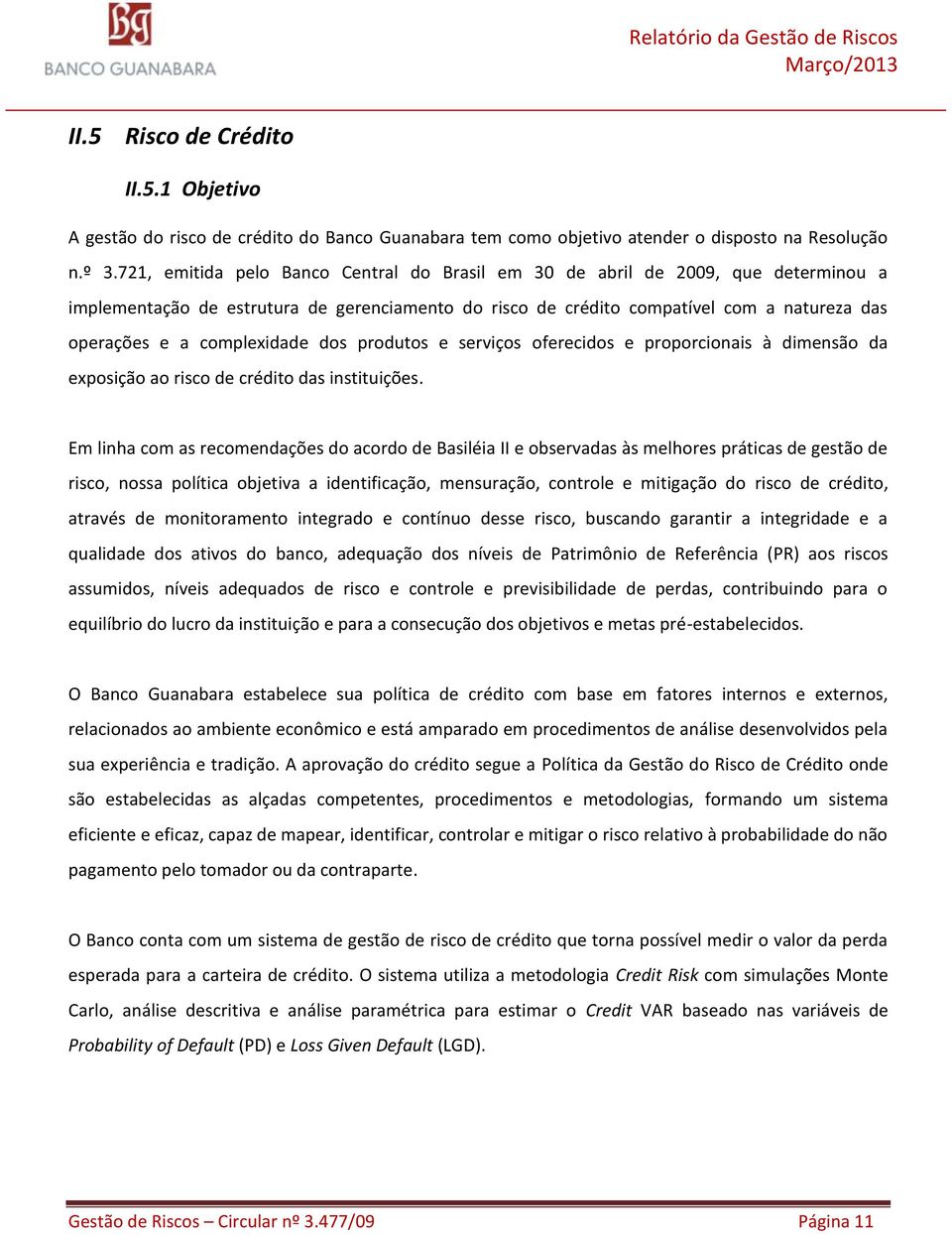 BG
BANCO GUANABARA

Relatório da Gestão de Riscos
Março/2013

II.5 Risco de Crédito

II.5.1 Objetivo

A gestão do risco de crédito do Banco Guanabara tem como objetivo atender o disposto na Resolução n.º 3.721, emitida pelo Banco Central do Brasil em 30 de abril de 2009, que determinou a implementação de estrutura de gerenciamento do risco de crédito compatível com a natureza das operações e a complexidade dos produtos e serviços oferecidos e proporcionais à dimensão da exposição ao risco de crédito das instituições.

Em linha com as recomendações do acordo de Basiléia II e observadas às melhores práticas de gestão de risco, nossa política objetiva a identificação, mensuração, controle e mitigação do risco de crédito, através de monitoramento integrado e contínuo desse risco, buscando garantir a integridade e a qualidade dos ativos do banco, adequação dos níveis de Patrimônio de Referência (PR) aos riscos assumidos, níveis adequados de risco e controle e previsibilidade de perdas, contribuindo para o equilíbrio do lucro da instituição e para a consecução dos objetivos e metas pré-estabelecidos.

O Banco Guanabara estabelece sua política de crédito com base em fatores internos e externos, relacionados ao ambiente econômico e está amparado em procedimentos de análise desenvolvidos pela sua experiência e tradição. A aprovação do crédito segue a Política da Gestão do Risco de Crédito onde são estabelecidas as alçadas competentes, procedimentos e metodologias, formando um sistema eficiente e eficaz, capaz de mapear, identificar, controlar e mitigar o risco relativo à probabilidade do não pagamento pelo tomador ou da contraparte.

O Banco conta com um sistema de gestão de risco de crédito que torna possível medir o valor da perda esperada para a carteira de crédito. O sistema utiliza a metodologia Credit Risk com simulações Monte Carlo, análise descritiva e análise paramétrica para estimar o Credit VAR baseado nas variáveis de Probability of Default (PD) e Loss Given Default (LGD).

Gestão de Riscos – Circular nº 3.477/09
Página 11